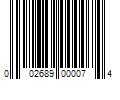 0 02689 00007 4